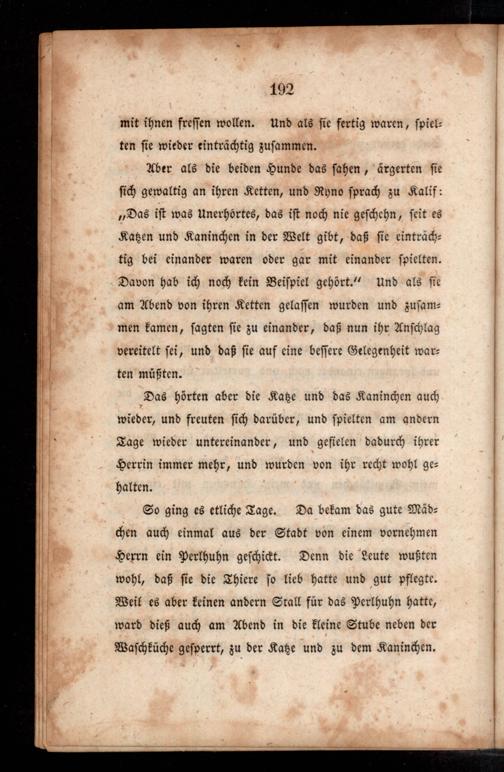 192

mit ihnen fressen wollen. Und als sie fertig waren, spielten sie wieder einträchtig zusammen.

Aber als die beiden Hunde das sahen, ärgerten sie sich gewaltig an ihren Ketten, und Ryno sprach zu Kalif: „Das ist was Unerhörtes, das ist noch nie geschehn, seit es Katzen und Kaninchen in der Welt gibt, daß sie einträchtig bei einander waren oder gar mit einander spielten. Davon hab ich noch kein Beispiel gehört." Und als sie am Abend von ihren Ketten gelassen wurden und zusammen kamen, sagten sie zu einander, daß nun ihr Anschlag vereitelt sei, und daß sie auf eine bessere Gelegenheit warten müßten.

Das hörten aber die Katze und das Kaninchen auch wieder, und freuten sich darüber, und spielten am andern Tage wieder untereinander, und gefielen dadurch ihrer Herrin immer mehr, und wurden von ihr recht wohl gehalten.

So ging es etliche Tage. Da bekam das gute Mädchen auch einmal aus der Stadt von einem vornehmen Herrn ein Perlhuhn geschickt. Denn die Leute wußten wohl, daß sie die Thiere so lieb hatte und gut pflegte. Weil es aber keinen andern Stall für das Perlhuhn hatte, ward dieß auch am Abend in die kleine Stube neben der Waschküche gesperrt, zu der Katze und zu dem Kaninchen.